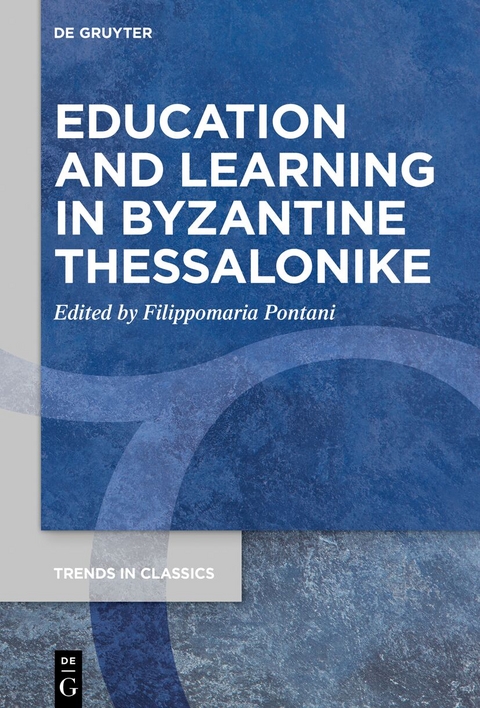 DE GRUYTER

EDUCATION AND LEARNING IN BYZANTINE THESSALONIKE

Edited by Filippomaria Pontani

TRENDS IN CLASSICS

DE G